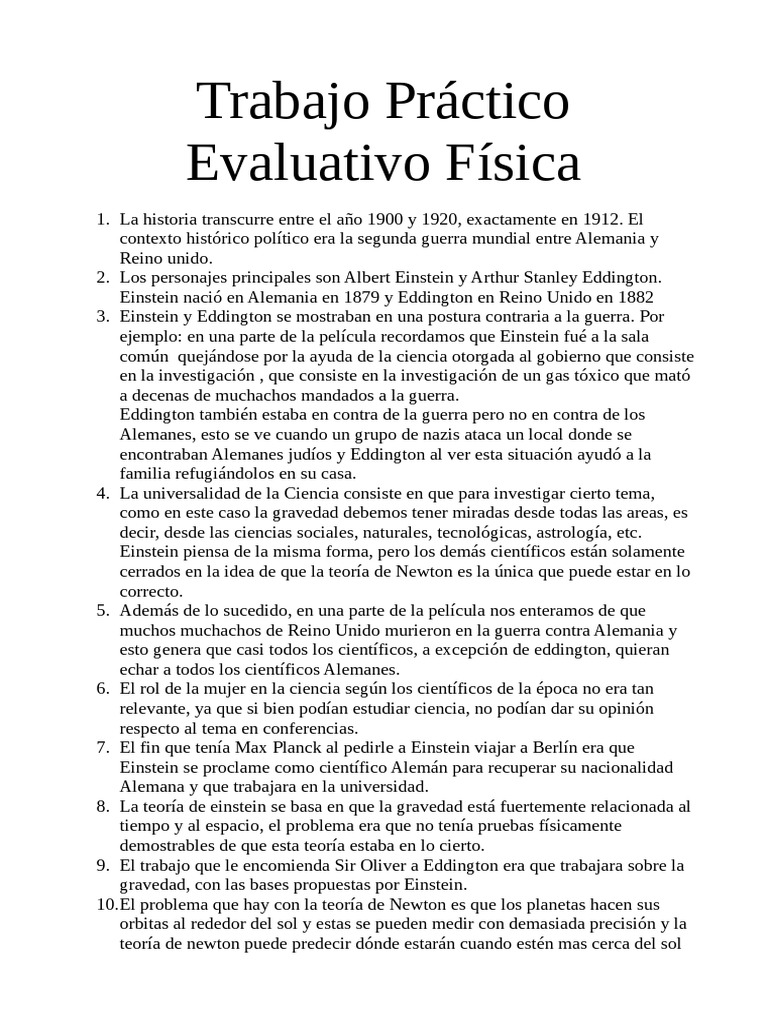 Trabajo Práctico Evaluativo Física

1. La historia transcurre entre el año 1900 y 1920, exactamente en 1912. El contexto histórico político era la segunda guerra mundial entre Alemania y Reino unido.
2. Los personajes principales son Albert Einstein y Arthur Stanley Eddington. Einstein nació en Alemania en 1879 y Eddington en Reino Unido en 1882
3. Einstein y Eddington se mostraban en una postura contraria a la guerra. Por ejemplo: en una parte de la película recordamos que Einstein fué a la sala común quejándose por la ayuda de la ciencia otorgada al gobierno que consiste en la investigación , que consiste en la investigación de un gas tóxico que mató a decenas de muchachos mandados a la guerra.
Eddington también estaba en contra de la guerra pero no en contra de los Alemanes, esto se ve cuando un grupo de nazis ataca un local donde se encontraban Alemanes judíos y Eddington al ver esta situación ayudó a la familia refugiándolos en su casa.
4. La universalidad de la Ciencia consiste en que para investigar cierto tema, como en este caso la gravedad debemos tener miradas desde todas las areas, es decir, desde las ciencias sociales, naturales, tecnológicas, astrología, etc. Einstein piensa de la misma forma, pero los demás científicos están solamente cerrados en la idea de que la teoría de Newton es la única que puede estar en lo correcto.
5. Además de lo sucedido, en una parte de la película nos enteramos de que muchos muchachos de Reino Unido murieron en la guerra contra Alemania y esto genera que casi todos los científicos, a excepción de eddington, quieran echar a todos los científicos Alemanes.
6. El rol de la mujer en la ciencia según los científicos de la época no era tan relevante, ya que si bien podían estudiar ciencia, no podían dar su opinión respecto al tema en conferencias.
7. El fin que tenía Max Planck al pedirle a Einstein viajar a Berlín era que Einstein se proclame como científico Alemán para recuperar su nacionalidad Alemana y que trabajara en la universidad.
8. La teoría de einstein se basa en que la gravedad está fuertemente relacionada al tiempo y al espacio, el problema era que no tenía pruebas físicamente demostrables de que esta teoría estaba en lo cierto.
9. El trabajo que le encomienda Sir Oliver a Eddington era que trabajara sobre la gravedad, con las bases propuestas por Einstein.
10. El problema que hay con la teoría de Newton es que los planetas hacen sus orbitas al rededor del sol y estas se pueden medir con demasiada precisión y la teoría de newton puede predecir dónde estarán cuando estén mas cerca del sol